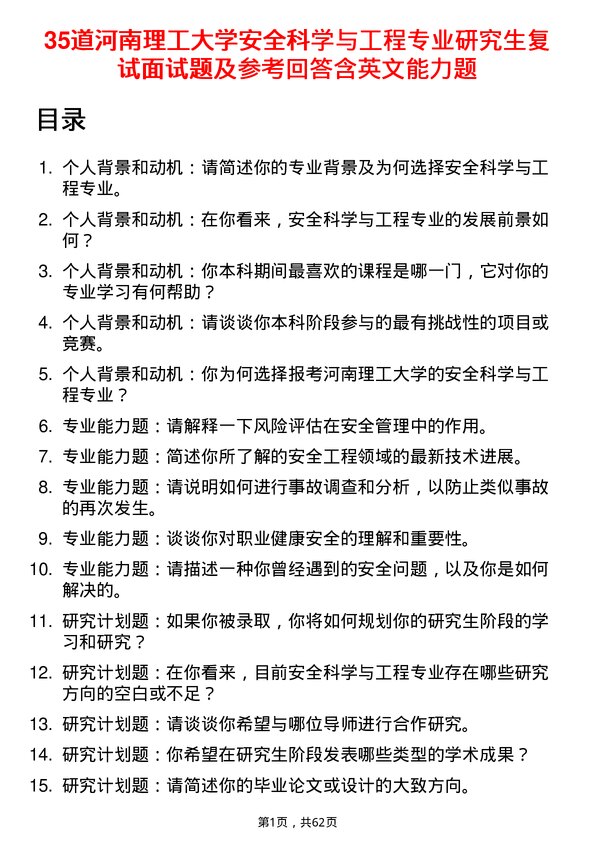 35道河南理工大学安全科学与工程专业研究生复试面试题及参考回答含英文能力题

目录

1. 个人背景和动机：请简述你的专业背景及为何选择安全科学与工程专业。
2. 个人背景和动机：在你看来，安全科学与工程专业的发展前景如何？
3. 个人背景和动机：你本科期间最喜欢的课程是哪一门，它对你的专业学习有何帮助？
4. 个人背景和动机：请谈谈你本科阶段参与的最有挑战性的项目或竞赛。
5. 个人背景和动机：你为何选择报考河南理工大学的安全科学与工程专业？
6. 专业能力题：请解释一下风险评估在安全管理中的作用。
7. 专业能力题：简述你所了解的安全工程领域的最新技术进展。
8. 专业能力题：请说明如何进行事故调查和分析，以防止类似事故的再次发生。
9. 专业能力题：谈谈你对职业健康安全的理解和重要性。
10. 专业能力题：请描述一种你曾经遇到的安全问题，以及你是如何解决的。
11. 研究计划题：如果你被录取，你将如何规划你的研究生阶段的学习和研究？
12. 研究计划题：在你看来，目前安全科学与工程专业存在哪些研究方向的空白或不足？
13. 研究计划题：请谈谈你希望与哪位导师进行合作研究。
14. 研究计划题：你希望在研究生阶段发表哪些类型的学术成果？
15. 研究计划题：请简述你的毕业论文或设计的大致方向。

第1页，共62页